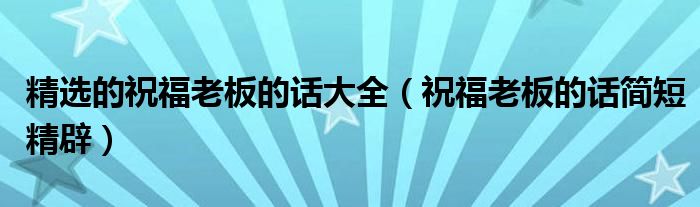 精选的祝福老板的话大全（祝福老板的话简短精辟）